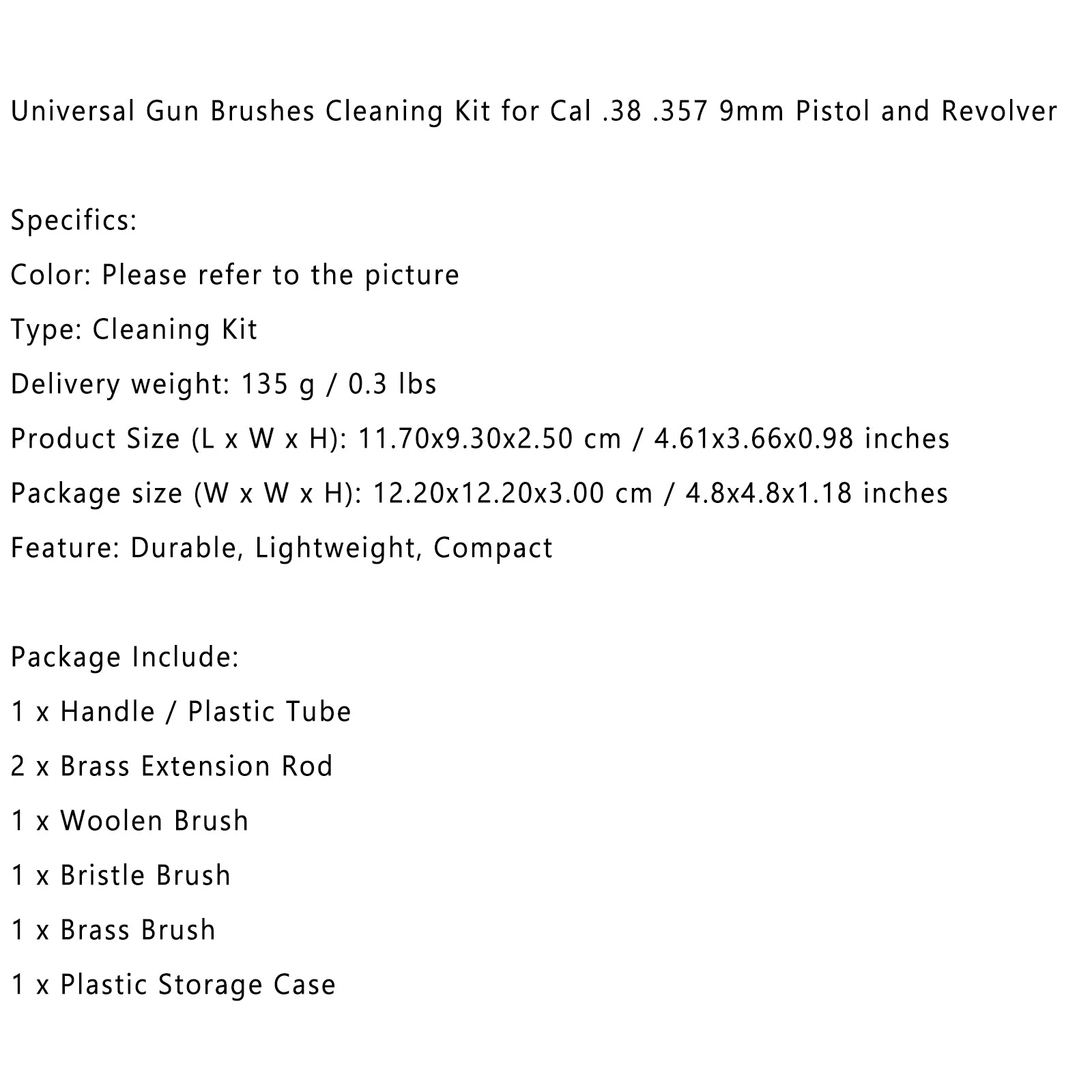 Universal Gun Brushes Cleaning Kit for Cal .38 .357 9mm Pistol and Revolver

Specifics:

Color: Please refer to the picture

Type: Cleaning Kit

Delivery weight: 135 g / 0.3 lbs

Product Size (L x W x H): 11.70x9.30x2.50 cm / 4.61x3.66x0.98 inches

Package size (W x W x H): 12.20x12.20x3.00 cm / 4.8x4.8x1.18 inches

Feature: Durable, Lightweight, Compact

Package Include:

1 x Handle / Plastic Tube

2 x Brass Extension Rod

1 x Woolen Brush

1 x Bristle Brush

1 x Brass Brush

1 x Plastic Storage Case